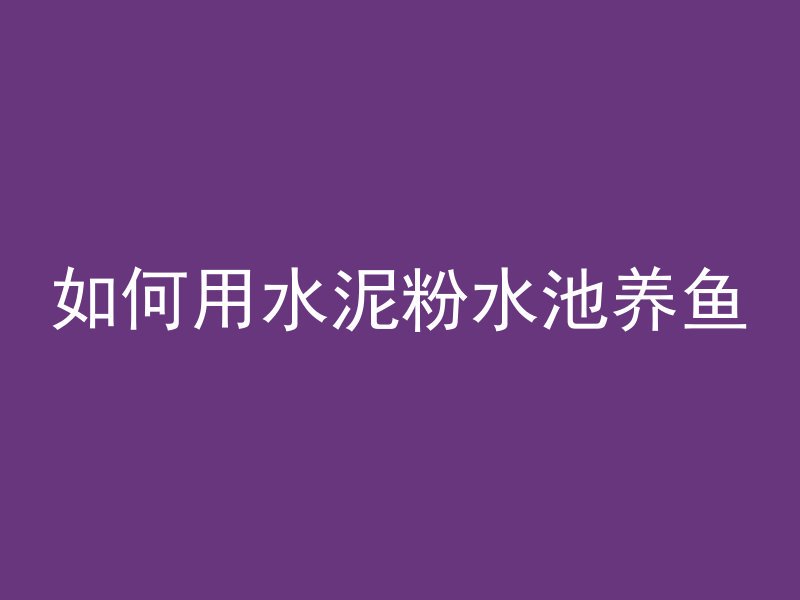 如何用水泥粉水池养鱼